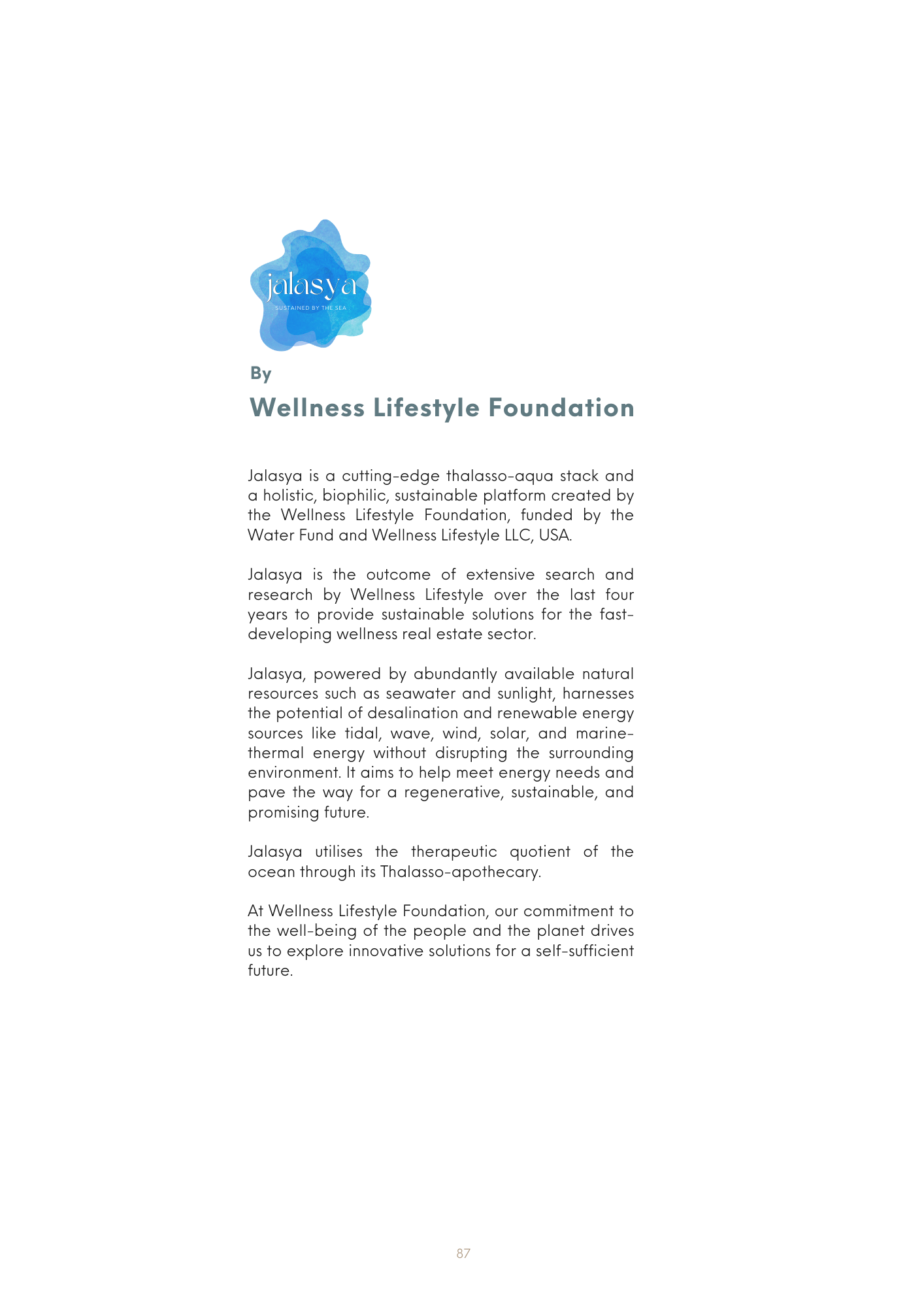 jalasya
SUSTAINED BY THE SEA

By

Wellness Lifestyle Foundation

Jalasya is a cutting-edge thalasso-aqua stack and a holistic, biophilic, sustainable platform created by the Wellness Lifestyle Foundation, funded by the Water Fund and Wellness Lifestyle LLC, USA.

Jalasya is the outcome of extensive search and research by Wellness Lifestyle over the last four years to provide sustainable solutions for the fast-developing wellness real estate sector.

Jalasya, powered by abundantly available natural resources such as seawater and sunlight, harnesses the potential of desalination and renewable energy sources like tidal, wave, wind, solar, and marine-thermal energy without disrupting the surrounding environment. It aims to help meet energy needs and pave the way for a regenerative, sustainable, and promising future.

Jalasya utilises the therapeutic quotient of the ocean through its Thalasso-apothecary.

At Wellness Lifestyle Foundation, our commitment to the well-being of the people and the planet drives us to explore innovative solutions for a self-sufficient future.

87